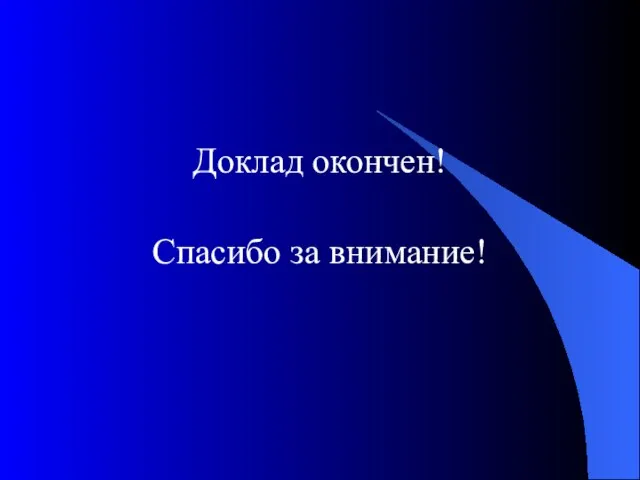 Доклад окончен!

Спасибо за внимание!